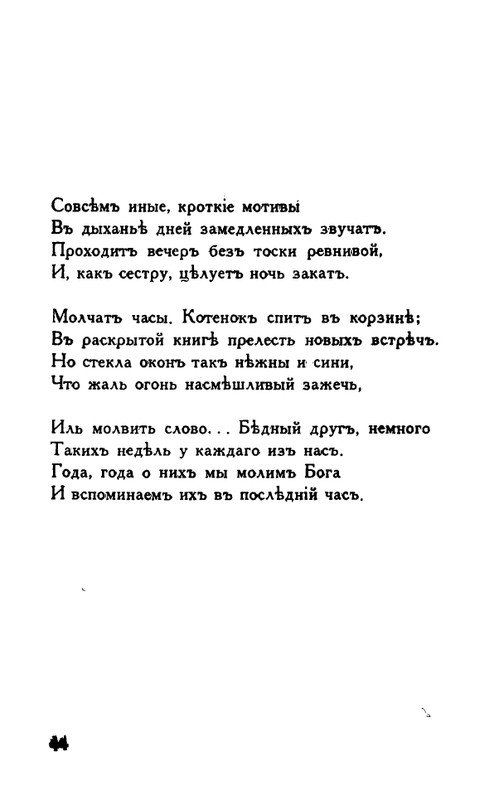 Совсѣмъ иные, кроткіе мотивы
Въ дыханьѣ дней замедленныхъ звучатъ.
Проходитъ вечеръ безъ тоски ревнивой,
И, какъ сестру, цѣлуетъ ночь закатъ.

Молчатъ часы. Котенокъ спитъ въ корзинѣ;
Въ раскрытой книгѣ прелесть новыхъ встрѣчъ.
Но стекла оконъ такъ нѣжны и сини,
Что жаль огонь насмѣшливый зажечь,

Иль молвить слово... Бѣдный другъ, немного
Такихъ недѣль у каждаго изъ насъ.
Года, года о нихъ мы молимъ Бога
И вспоминаемъ ихъ въ послѣдній часъ.

44